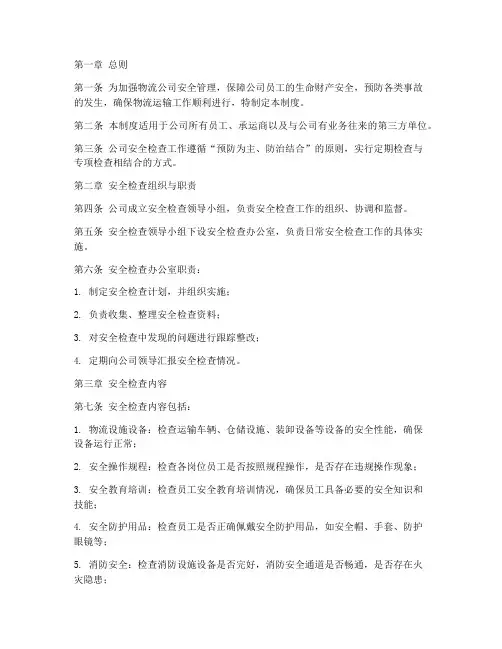 第一章 总则

第一条 为加强物流公司安全管理，保障公司员工的生命财产安全，预防各类事故的发生，确保物流运输工作顺利进行，特制定本制度。

第二条 本制度适用于公司所有员工、承运商以及与公司有业务往来的第三方单位。

第三条 公司安全检查工作遵循“预防为主、防治结合”的原则，实行定期检查与专项检查相结合的方式。

第二章 安全检查组织与职责

第四条 公司成立安全检查领导小组，负责安全检查工作的组织、协调和监督。

第五条 安全检查领导小组下设安全检查办公室，负责日常安全检查工作的具体实施。

第六条 安全检查办公室职责：

1. 制定安全检查计划，并组织实施；

2. 负责收集、整理安全检查资料；

3. 对安全检查中发现的问题进行跟踪整改；

4. 定期向公司领导汇报安全检查情况。

第三章 安全检查内容

第七条 安全检查内容包括：

1. 物流设施设备：检查运输车辆、仓储设施、装卸设备等设备的安全性能，确保设备运行正常；

2. 安全操作规程：检查各岗位员工是否按照规程操作，是否存在违规操作现象；

3. 安全教育培训：检查员工安全教育培训情况，确保员工具备必要的安全知识和技能；

4. 安全防护用品：检查员工是否正确佩戴安全防护用品，如安全帽、手套、防护眼镜等；

5. 消防安全：检查消防设施设备是否完好，消防安全通道是否畅通，是否存在火灾隐患；